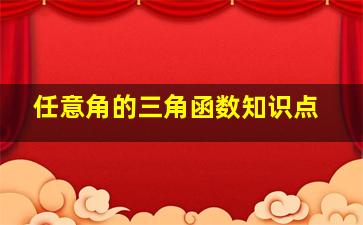 任意角的三角函数知识点